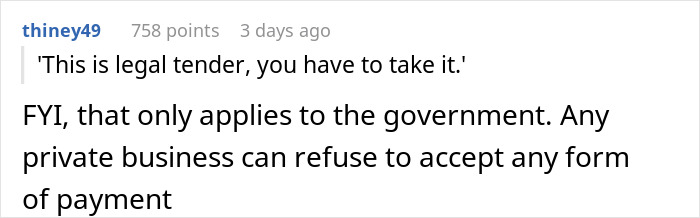 thiney49 758 points 3 days ago

'This is legal tender, you have to take it.'

FYI, that only applies to the government. Any private business can refuse to accept any form of payment